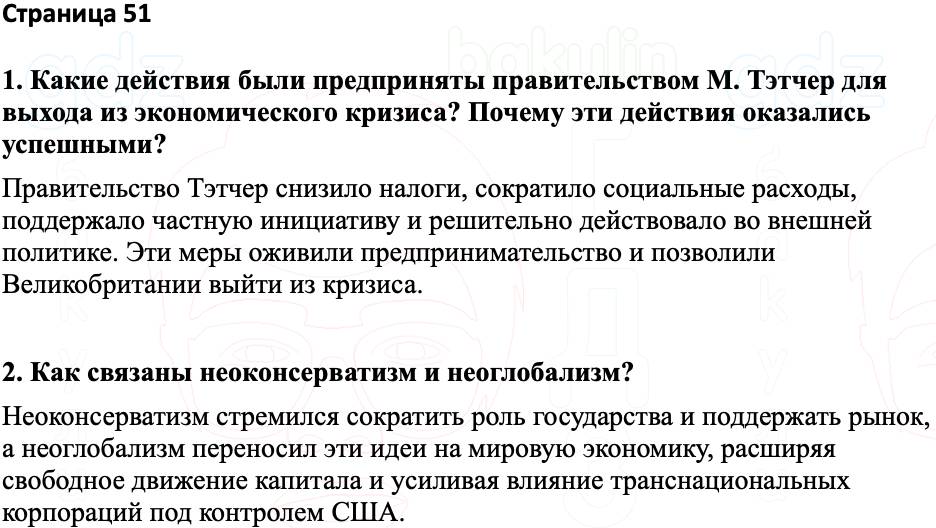 Страница 51

1. Какие действия были предприняты правительством М. Тэтчер для выхода из экономического кризиса? Почему эти действия оказались успешными?

Правительство Тэтчер снизило налоги, сократило социальные расходы, поддержало частную инициативу и решительно действовало во внешней политике. Эти меры оживили предпринимательство и позволили Великобритании выйти из кризиса.

2. Как связаны неоконсерватизм и неоглобализм?

Неоконсерватизм стремился сократить роль государства и поддержать рынок, а неоглобализм переносил эти идеи на мировую экономику, расширяя свободное движение капитала и усиливая влияние транснациональных корпораций под контролем США.